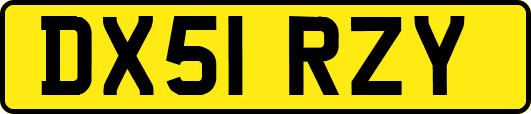 DX51 RZY